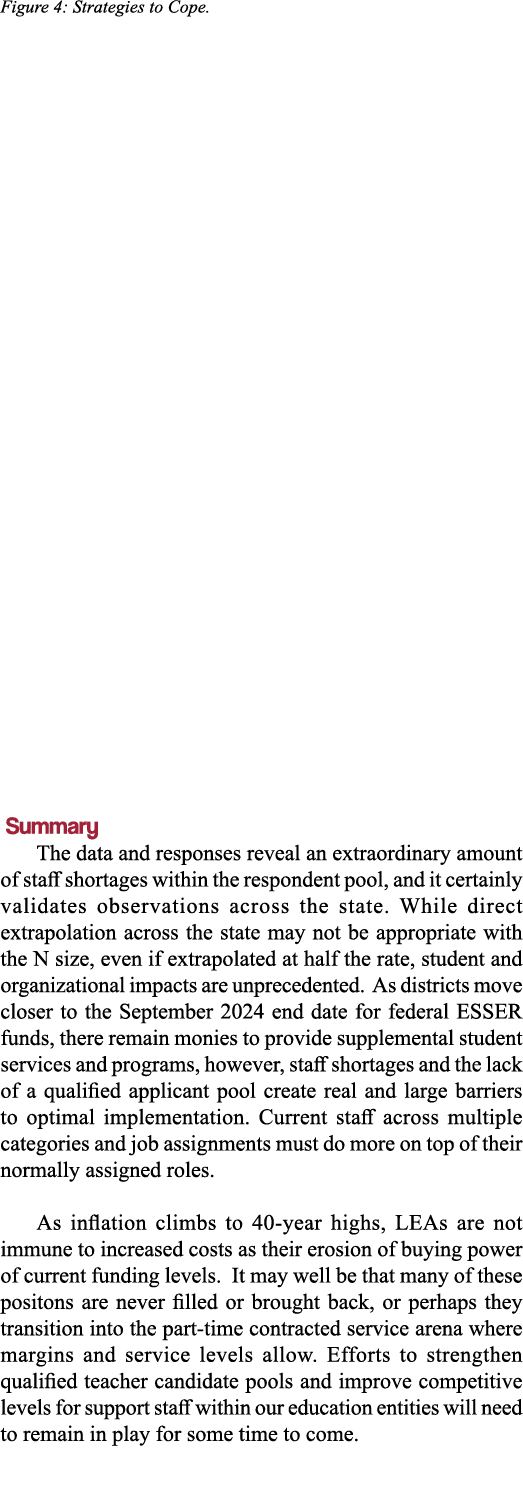 Figure 4: Strategies to Cope.

Summary

The data and responses reveal an extraordinary amount of staff shortages within the respondent pool, and it certainly validates observations across the state. While direct extrapolation across the state may not be appropriate with the N size, even if extrapolated at half the rate, student and organizational impacts are unprecedented. As districts move closer to the September 2024 end date for federal ESSER funds, there remain monies to provide supplemental student services and programs, however, staff shortages and the lack of a qualified applicant pool create real and large barriers to optimal implementation. Current staff across multiple categories and job assignments must do more on top of their normally assigned roles.

As inflation climbs to 40-year highs, LEAs are not immune to increased costs as their erosion of buying power of current funding levels. It may well be that many of these positons are never filled or brought back, or perhaps they transition into the part-time contracted service arena where margins and service levels allow. Efforts to strengthen qualified teacher candidate pools and improve competitive levels for support staff within our education entities will need to remain in play for some time to come.